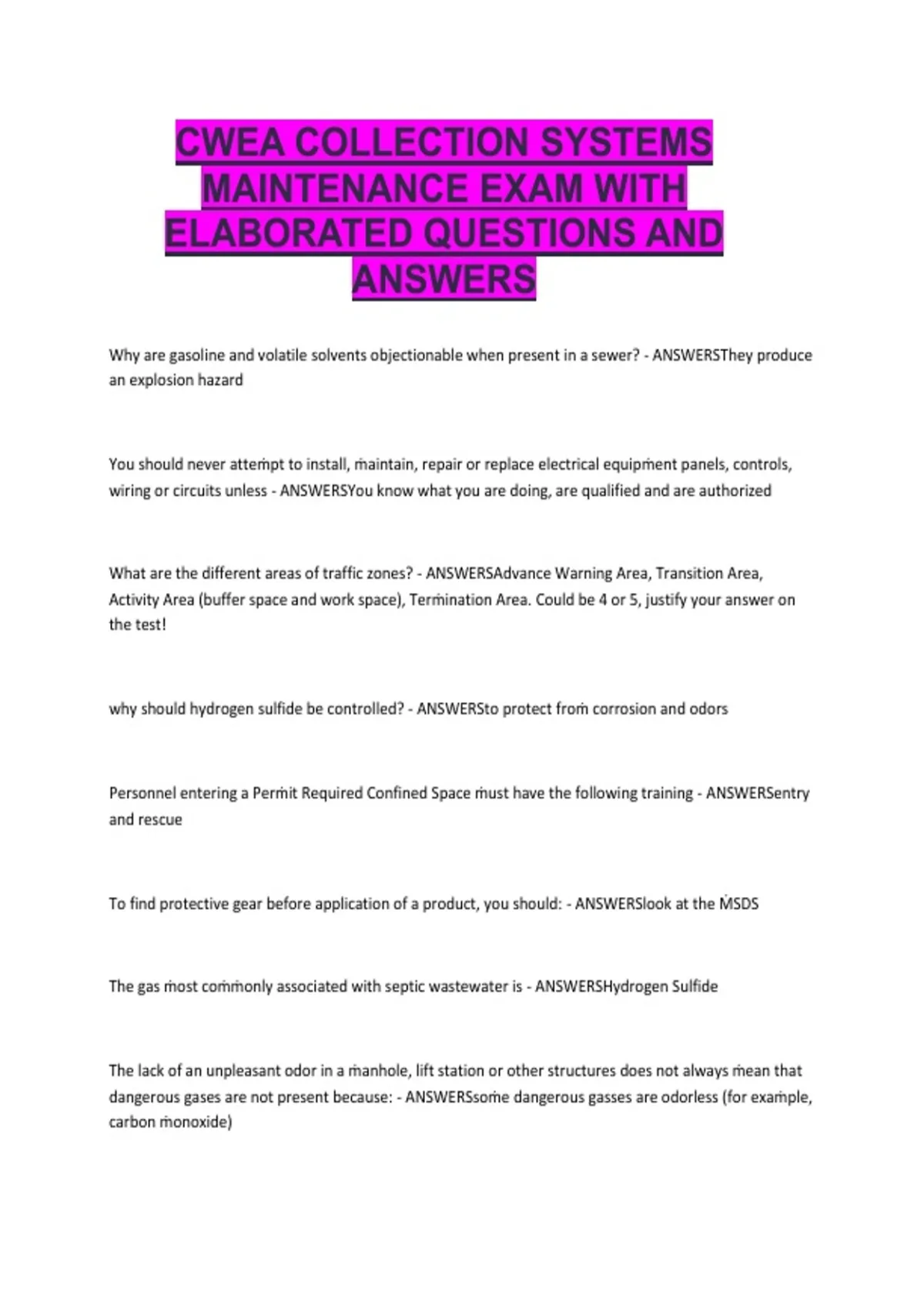 CWEA COLLECTION SYSTEMS MAINTENANCE EXAM WITH ELABORATED QUESTIONS AND ANSWERS

Why are gasoline and volatile solvents objectionable when present in a sewer? - ANSWERSThey produce an explosion hazard

You should never attempt to install, maintain, repair or replace electrical equipment panels, controls, wiring or circuits unless - ANSWERSYou know what you are doing, are qualified and are authorized

What are the different areas of traffic zones? - ANSWERSAdvance Warning Area, Transition Area, Activity Area (buffer space and work space), Termination Area. Could be 4 or 5, justify your answer on the test!

why should hydrogen sulfide be controlled? - ANSWERSto protect from corrosion and odors

Personnel entering a Permit Required Confined Space must have the following training - ANSWERSentry and rescue

To find protective gear before application of a product, you should: - ANSWERSlook at the MSDS

The gas most commonly associated with septic wastewater is - ANSWERSHydrogen Sulfide

The lack of an unpleasant odor in a manhole, lift station or other structures does not always mean that dangerous gases are not present because: - ANSWERSsome dangerous gasses are odorless (for example, carbon monoxide)